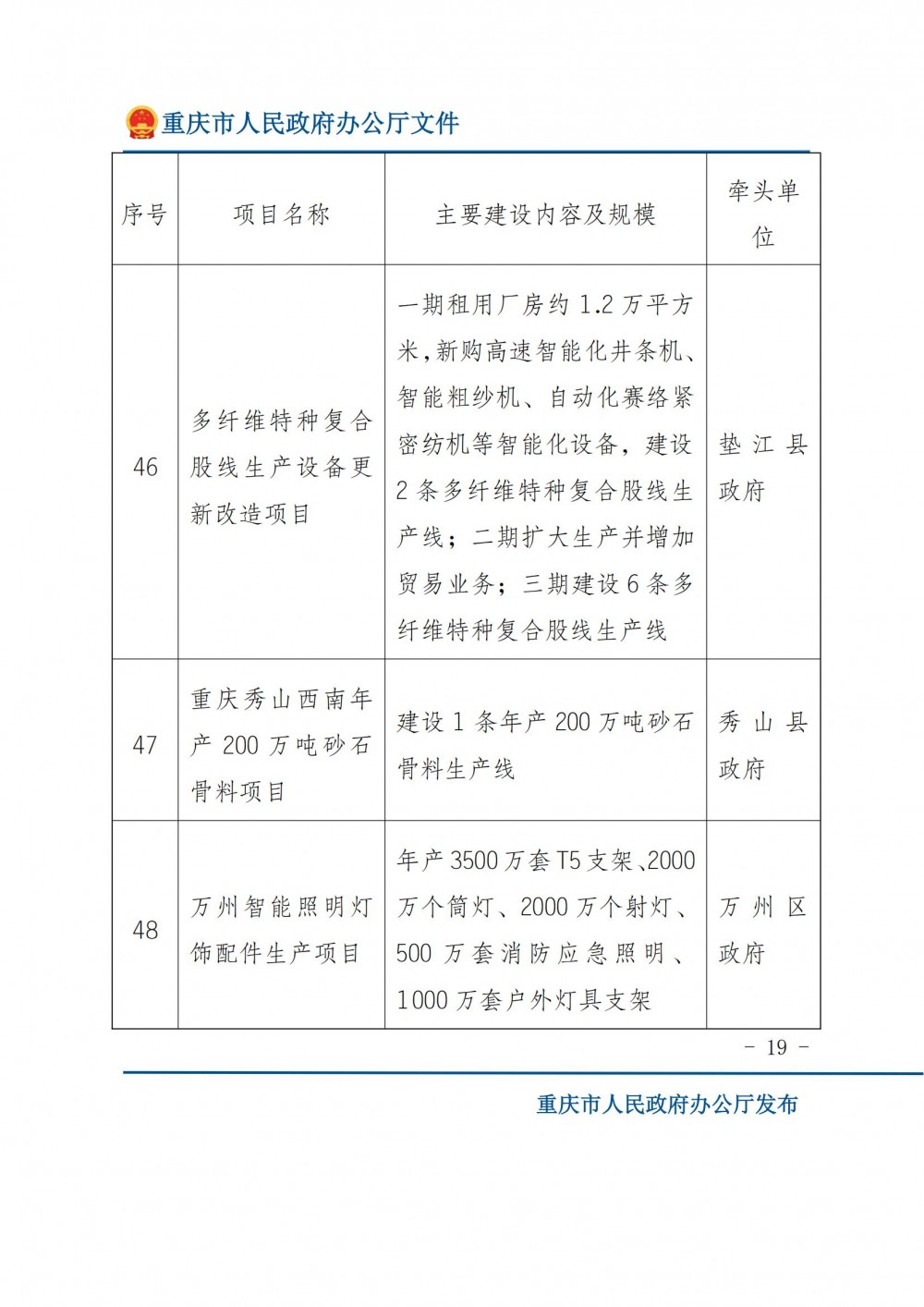 重庆市人民政府办公厅文件

| 序号 | 项目名称 | 主要建设内容及规模 | 牵头单位 |
|---|---|---|---|
| 46 | 多纤维特种复合股线生产设备更新改造项目 | 一期租用厂房约 1.2 万平方米，新购高速智能化井条机、智能粗纱机、自动化赛络紧密纺机等智能化设备，建设 2 条多纤维特种复合股线生产线；二期扩大生产并增加贸易业务；三期建设 6 条多纤维特种复合股线生产线 | 垫江县政府 |
| 47 | 重庆秀山西南年产 200 万吨砂石骨料项目 | 建设 1 条年产 200 万吨砂石骨料生产线 | 秀山县政府 |
| 48 | 万州智能照明灯饰配件生产项目 | 年产 3500 万套 T5 支架、2000 万个筒灯、2000 万个射灯、500 万套消防应急照明、1000 万套户外灯具支架 | 万州区政府 |

- 19 -

重庆市人民政府办公厅发布